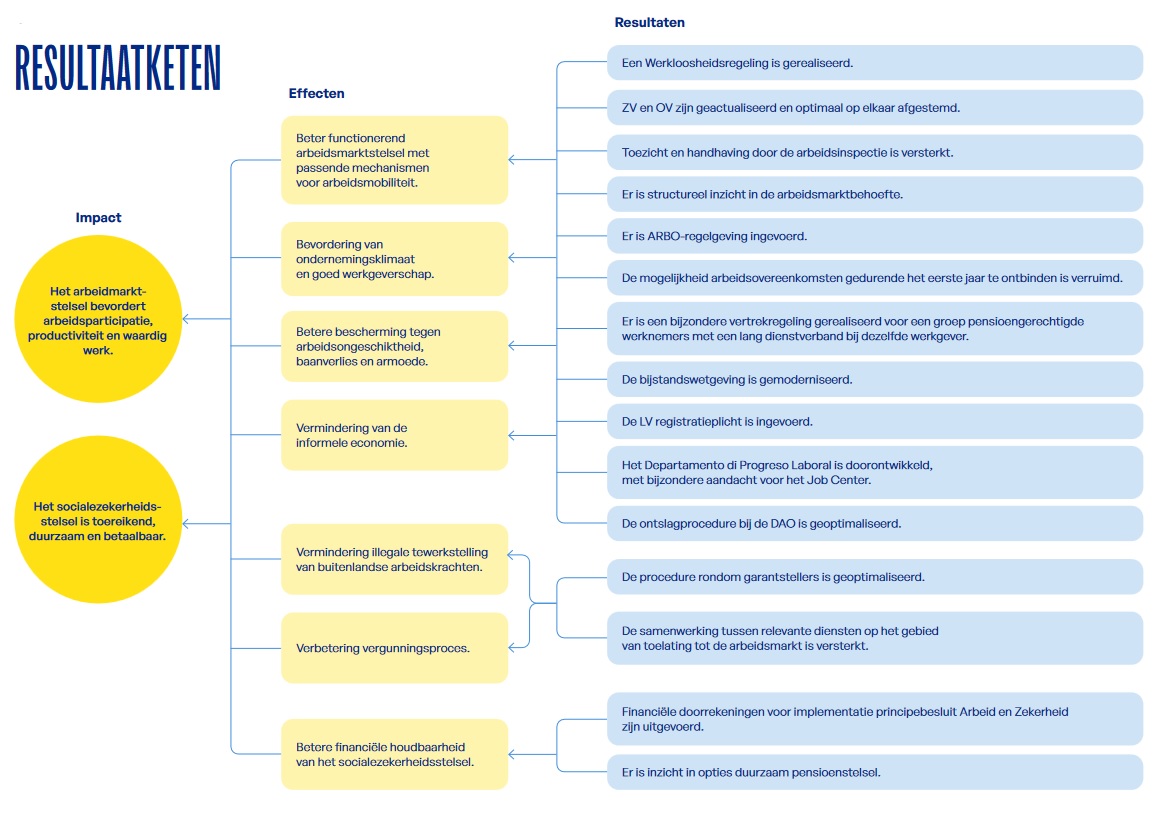 RESULTAATKETEN

Impact

Het arbeidmarktstelsel bevordert arbeidsparticipatie, productiviteit en waardig werk.

Het socialezekerheidsstelsel is toereikend, duurzaam en betaalbaar.

Effecten

Beter functionerend arbeidsmarktstelsel met passende mechanismen voor arbeidsmobiliteit.

Bevordering van ondernemingsklimaat en goed werkgeverschap.

Betere bescherming tegen arbeidsongeschiktheid, baanverlies en armoede.

Vermindering van de informele economie.

Vermindering illegale tewerkstelling van buitenlandse arbeidskrachten.

Verbetering vergunningsproces.

Betere financiële houdbaarheid van het socialezekerheidsstelsel.

Resultaten

Een Werkloosheidsregeling is gerealiseerd.

ZV en OV zijn geactualiseerd en optimaal op elkaar afgestemd.

Toezicht en handhaving door de arbeidsinspectie is versterkt.

Er is structureel inzicht in de arbeidsmarktbehoefte.

Er is ARBO-regelgeving ingevoerd.

De mogelijkheid arbeidsovereenkomsten gedurende het eerste jaar te ontbinden is verruimd.

Er is een bijzondere vertrekregeling gerealiseerd voor een groep pensioengerechtigde werknemers met een lang dienstverband bij dezelfde werkgever.

De bijstandswetgeving is gemoderniseerd.

De LV registratieplicht is ingevoerd.

Het Departamento di Progreso Laboral is doorontwikkeld, met bijzondere aandacht voor het Job Center.

De ontslagprocedure bij de DAO is geoptimaliseerd.

De procedure rondom garantstellers is geoptimaliseerd.

De samenwerking tussen relevante diensten op het gebied van toelating tot de arbeidsmarkt is versterkt.

Financiële doorrekeningen voor implementatie principebesluit Arbeid en Zekerheid zijn uitgevoerd.

Er is inzicht in opties duurzaam pensioenstelsel.